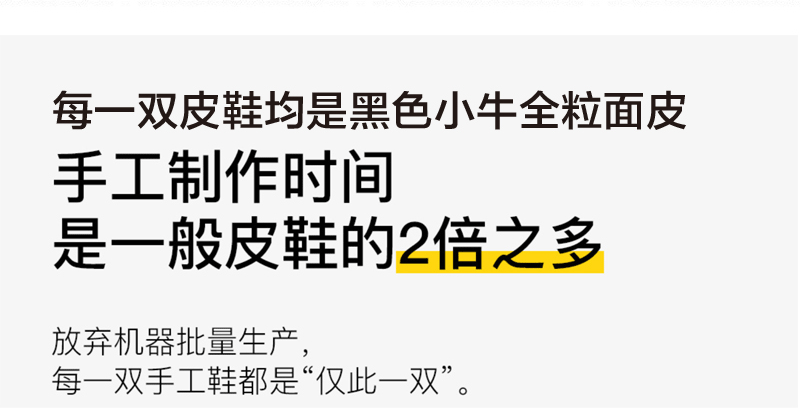 每一双皮鞋均是黑色小牛全粒面皮

手工制作时间
是一般皮鞋的2倍之多

放弃机器批量生产,
每一双手工鞋都是“仅此一双”。